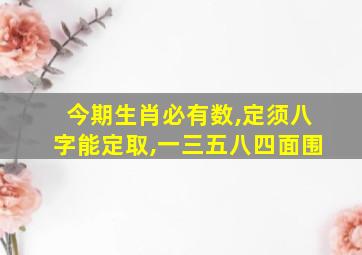 今期生肖必有数,定须八字能定取,一三五八四面围